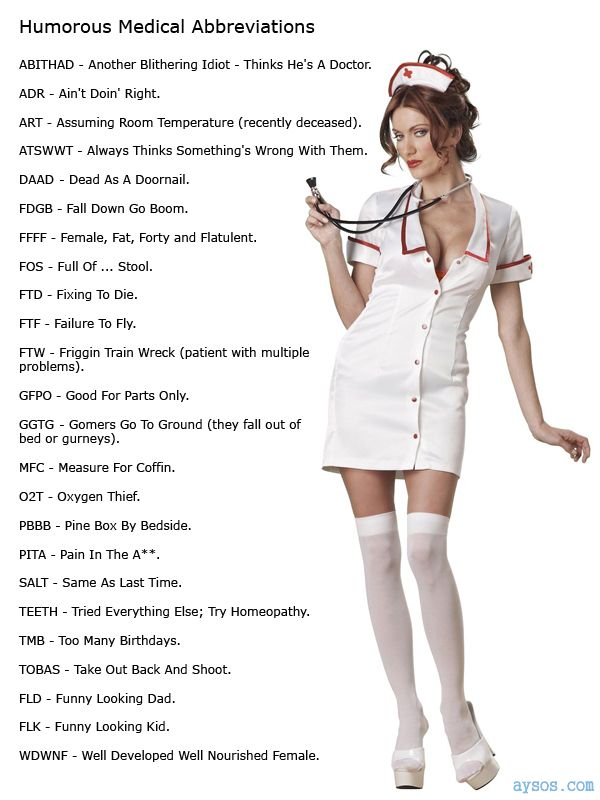 Humorous Medical Abbreviations

ABITHAD - Another Blithering Idiot - Thinks He's A Doctor.

ADR - Ain't Doin' Right.

ART - Assuming Room Temperature (recently deceased).

ATSWWT - Always Thinks Something's Wrong With Them.

DAAD - Dead As A Doornail.

FDGB - Fall Down Go Boom.

FFFF - Female, Fat, Forty and Flatulent.

FOS - Full Of ... Stool.

FTD - Fixing To Die.

FTF - Failure To Fly.

FTW - Friggin Train Wreck (patient with multiple problems).

GFPO - Good For Parts Only.

GGTG - Gomers Go To Ground (they fall out of bed or gurneys).

MFC - Measure For Coffin.

O2T - Oxygen Thief.

PBBB - Pine Box By Bedside.

PITA - Pain In The A**.

SALT - Same As Last Time.

TEETH - Tried Everything Else; Try Homeopathy.

TMB - Too Many Birthdays.

TOBAS - Take Out Back And Shoot.

FLD - Funny Looking Dad.

FLK - Funny Looking Kid.

WDWNF - Well Developed Well Nourished Female.

aysos.com